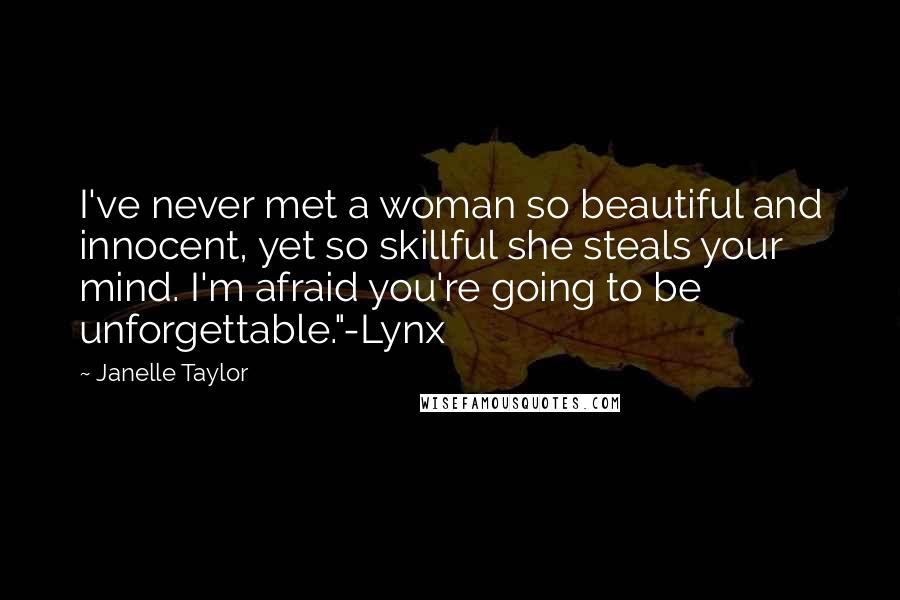 I've never met a woman so beautiful and innocent, yet so skillful she steals your mind. I'm afraid you're going to be unforgettable."-Lynx

~ Janelle Taylor

WISEFAMOUSQUOTES.COM